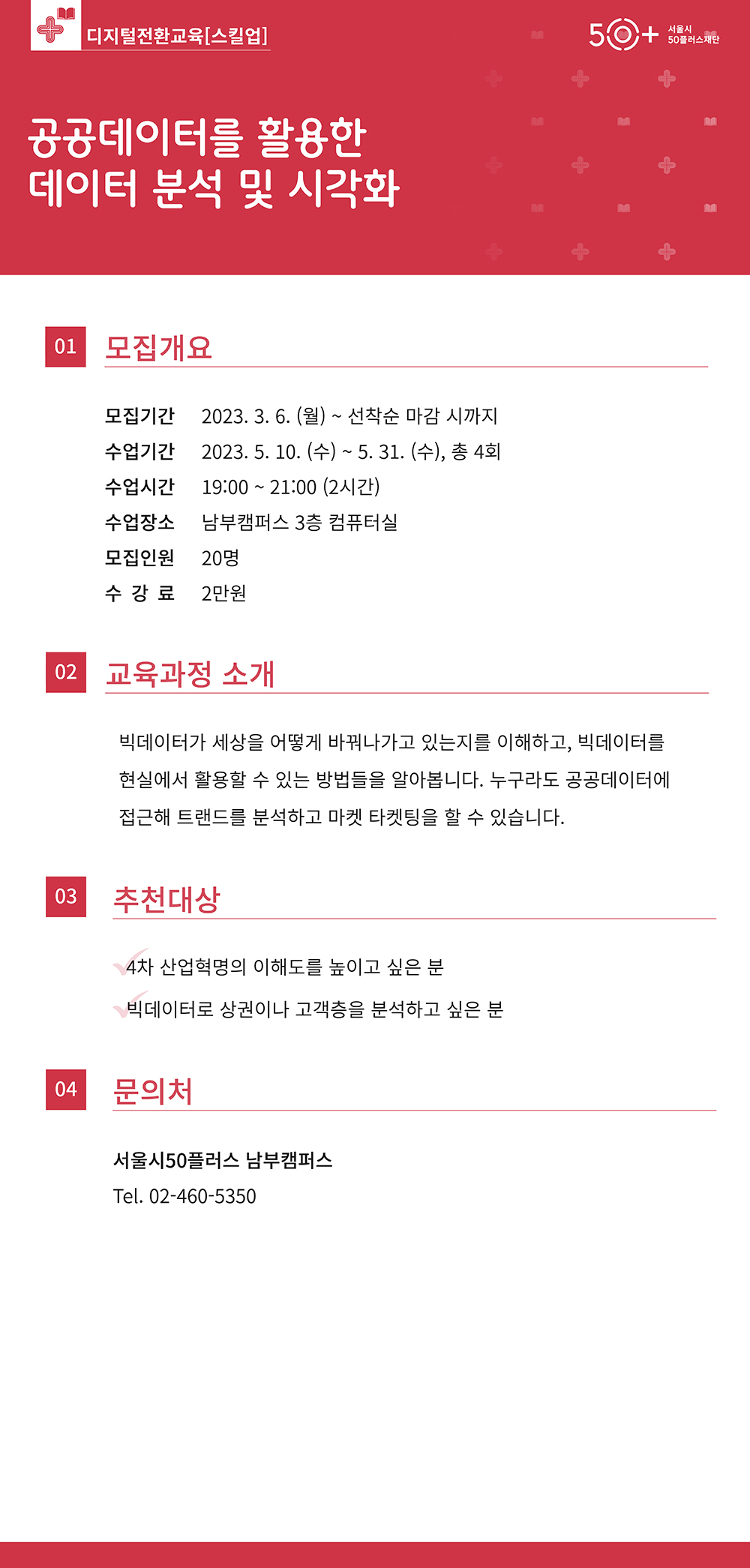 디지털전환교육[스킬업]

50+ 서울시 50플러스재단

공공데이터를 활용한
데이터 분석 및 시각화

01 모집개요

모집기간 2023. 3. 6. (월) ~ 선착순 마감 시까지
수업기간 2023. 5. 10. (수) ~ 5. 31. (수), 총 4회
수업시간 19:00 ~ 21:00 (2시간)
수업장소 남부캠퍼스 3층 컴퓨터실
모집인원 20명
수 강 료 2만원

02 교육과정 소개

빅데이터가 세상을 어떻게 바꿔나가고 있는지를 이해하고, 빅데이터를 현실에서 활용할 수 있는 방법들을 알아봅니다. 누구라도 공공데이터에 접근해 트랜드를 분석하고 마켓 타켓팅을 할 수 있습니다.

03 추천대상

4차 산업혁명의 이해도를 높이고 싶은 분
빅데이터로 상권이나 고객층을 분석하고 싶은 분

04 문의처

서울시50플러스 남부캠퍼스
Tel. 02-460-5350